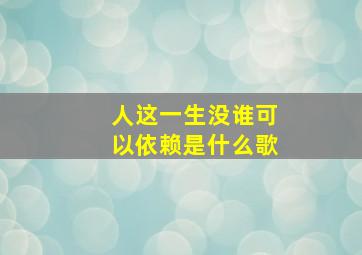 人这一生没谁可以依赖是什么歌